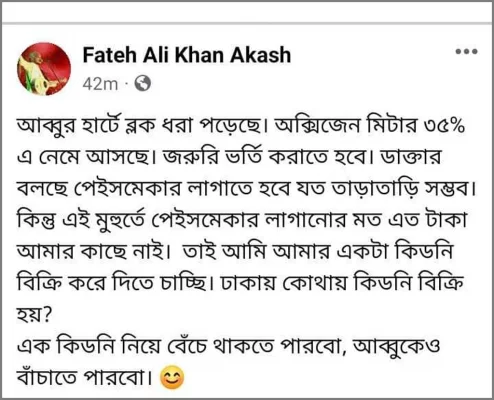 Fateh Ali Khan Akash
42m ·

আব্বুর হার্টে ব্লক ধরা পড়েছে। অক্সিজেন মিটার ৩৫% এ নেমে আসছে। জরুরি ভর্তি করাতে হবে। ডাক্তার বলছে পেইসমেকার লাগাতে হবে যত তাড়াতাড়ি সম্ভব। কিন্তু এই মুহুর্তে পেইসমেকার লাগানোর মত এত টাকা আমার কাছে নাই। তাই আমি আমার একটা কিডনি বিক্রি করে দিতে চাচ্ছি। ঢাকায় কোথায় কিডনি বিক্রি হয়?
এক কিডনি নিয়ে বেঁচে থাকতে পারবো, আব্বুকেও বাঁচাতে পারবো। 😊